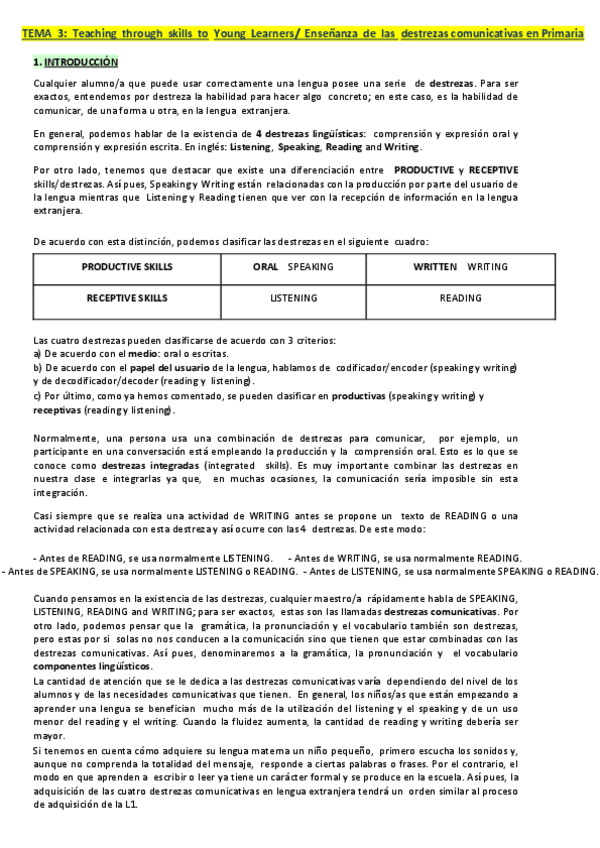 TEMA 3: Teaching through skills to Young Learners/ Enseñanza de las destrezas comunicativas en Primaria

1. INTRODUCCIÓN

Cualquier alumno/a que puede usar correctamente una lengua posee una serie de destrezas. Para ser exactos, entendemos por destreza la habilidad para hacer algo concreto; en este caso, es la habilidad de comunicar, de una forma u otra, en la lengua extranjera.

En general, podemos hablar de la existencia de 4 destrezas lingüísticas: comprensión y expresión oral y comprensión y expresión escrita. En inglés: Listening, Speaking, Reading and Writing.

Por otro lado, tenemos que destacar que existe una diferenciación entre PRODUCTIVE y RECEPTIVE skills/destrezas. Así pues, Speaking y Writing están relacionadas con la producción por parte del usuario de la lengua mientras que Listening y Reading tienen que ver con la recepción de información en la lengua extranjera.

De acuerdo con esta distinción, podemos clasificar las destrezas en el siguiente cuadro:

| PRODUCTIVE SKILLS | ORAL SPEAKING | WRITTEN WRITING |
|---|---|---|
| RECEPTIVE SKILLS | LISTENING | READING |

Las cuatro destrezas pueden clasificarse de acuerdo con 3 criterios:
a) De acuerdo con el medio: oral o escritas.
b) De acuerdo con el papel del usuario de la lengua, hablamos de codificador/encoder (speaking y writing) y de decodificador/decoder (reading y listening).
c) Por último, como ya hemos comentado, se pueden clasificar en productivas (speaking y writing) y receptivas (reading y listening).

Normalmente, una persona usa una combinación de destrezas para comunicar, por ejemplo, un participante en una conversación está empleando la producción y la comprensión oral. Esto es lo que se conoce como destrezas integradas (integrated skills). Es muy importante combinar las destrezas en nuestra clase e integrarlas ya que, en muchas ocasiones, la comunicación sería imposible sin esta integración.

Casi siempre que se realiza una actividad de WRITING antes se propone un texto de READING o una actividad relacionada con esta destreza y así ocurre con las 4 destrezas. De este modo:

- Antes de READING, se usa normalmente LISTENING. - Antes de WRITING, se usa normalmente READING.
- Antes de SPEAKING, se usa normalmente LISTENING o READING. - Antes de LISTENING, se usa normalmente SPEAKING o READING.

Cuando pensamos en la existencia de las destrezas, cualquier maestro/a rápidamente habla de SPEAKING, LISTENING, READING and WRITING; para ser exactos, estas son las llamadas destrezas comunicativas. Por otro lado, podemos pensar que la gramática, la pronunciación y el vocabulario también son destrezas, pero estas por sí solas no nos conducen a la comunicación sino que tienen que estar combinadas con las destrezas comunicativas. Así pues, denominaremos a la gramática, la pronunciación y el vocabulario componentes lingüísticos.
La cantidad de atención que se le dedica a las destrezas comunicativas varía dependiendo del nivel de los alumnos y de las necesidades comunicativas que tienen. En general, los niños/as que están empezando a aprender una lengua se benefician mucho más de la utilización del listening y el speaking y de un uso menor del reading y el writing. Cuando la fluidez aumenta, la cantidad de reading y writing debería ser mayor.
Si tenemos en cuenta cómo adquiere su lengua materna un niño pequeño, primero escucha los sonidos y, aunque no comprenda la totalidad del mensaje, responde a ciertas palabras o frases. Por el contrario, el modo en que aprenden a escribir o leer ya tiene un carácter formal y se produce en la escuela. Así pues, la adquisición de las cuatro destrezas comunicativas en lengua extranjera tendrá un orden similar al proceso de adquisición de la L1.